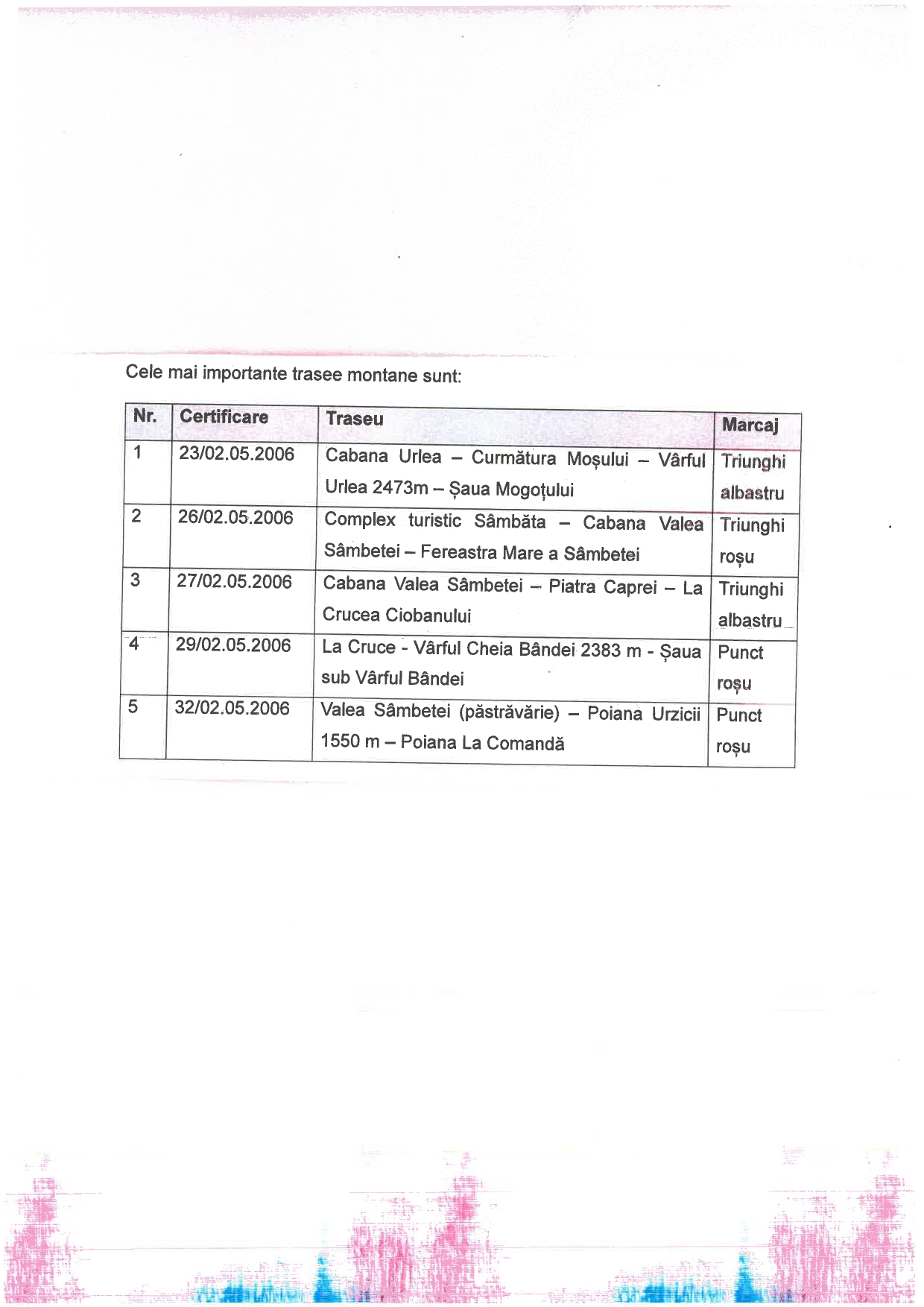 Cele mai importante trasee montane sunt:

| Nr. | Certificare | Traseu | Marcaj |
|---|---|---|---|
| 1 | 23/02.05.2006 | Cabana Urlea – Curmătura Moșului – Vârful Urlea 2473m – Șaua Mogoțului | Triunghi albastru |
| 2 | 26/02.05.2006 | Complex turistic Sâmbăta – Cabana Valea Sâmbetei – Fereastra Mare a Sâmbetei | Triunghi roșu |
| 3 | 27/02.05.2006 | Cabana Valea Sâmbetei – Piatra Caprei – La Crucea Ciobanului | Triunghi albastru |
| 4 | 29/02.05.2006 | La Cruce - Vârful Cheia Bândei 2383 m - Șaua sub Vârful Bândei | Punct roșu |
| 5 | 32/02.05.2006 | Valea Sâmbetei (păstrăvărie) – Poiana Urzicii 1550 m – Poiana La Comandă | Punct roșu |